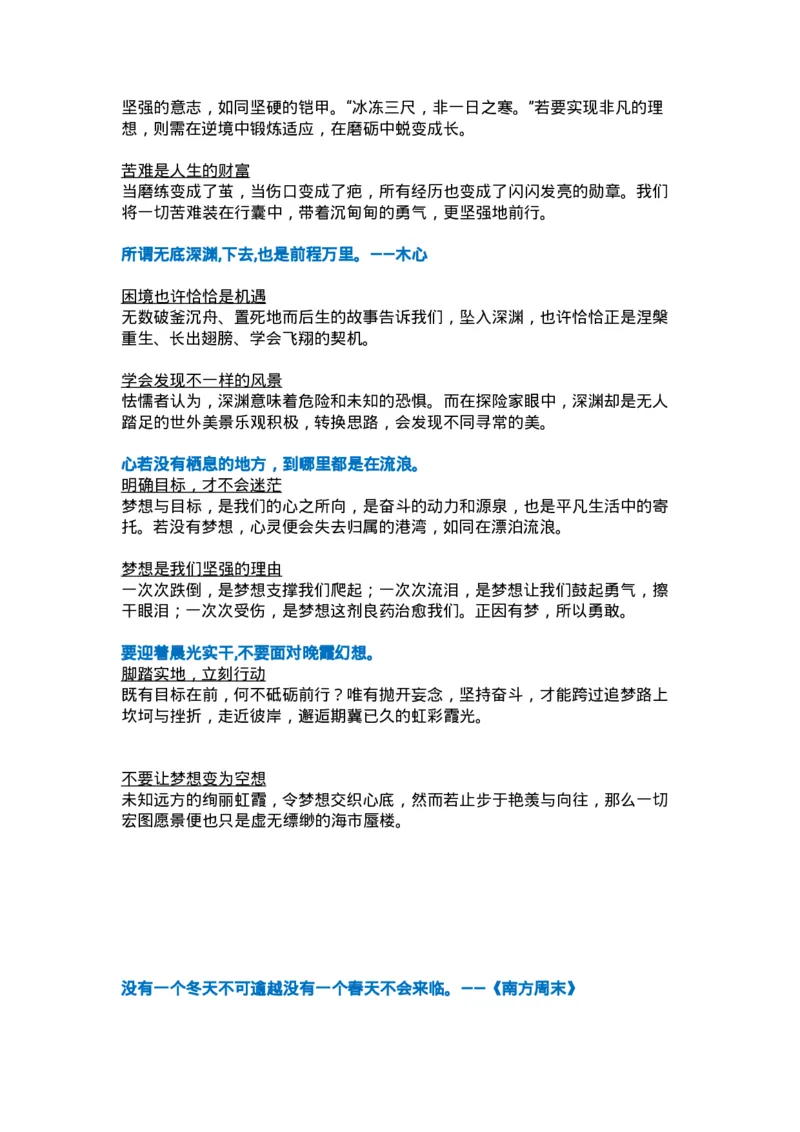 坚强的意志，如同坚硬的铠甲。“冰冻三尺，非一日之寒。”若要实现非凡的理想，则需在逆境中锻炼适应，在磨砺中蜕变成长。

苦难是人生的财富
当磨练变成了茧，当伤口变成了疤，所有经历也变成了闪闪发亮的勋章。我们将一切苦难装在行囊中，带着沉甸甸的勇气，更坚强地前行。

所谓无底深渊,下去,也是前程万里。——木心

困境也许恰恰是机遇
无数破釜沉舟、置死地而后生的故事告诉我们，坠入深渊，也许恰恰正是涅槃重生、长出翅膀、学会飞翔的契机。

学会发现不一样的风景
怯懦者认为，深渊意味着危险和未知的恐惧。而在探险家眼中，深渊却是无人踏足的世外美景乐观积极，转换思路，会发现不同寻常的美。

心若没有栖息的地方，到哪里都是在流浪。
明确目标，才不会迷茫
梦想与目标，是我们的心之所向，是奋斗的动力和源泉，也是平凡生活中的寄托。若没有梦想，心灵便会失去归属的港湾，如同在漂泊流浪。

梦想是我们坚强的理由
一次次跌倒，是梦想支撑我们爬起；一次次流泪，是梦想让我们鼓起勇气，擦干眼泪；一次次受伤，是梦想这剂良药治愈我们。正因有梦，所以勇敢。

要迎着晨光实干,不要面对晚霞幻想。
脚踏实地，立刻行动
既有目标在前，何不砥砺前行？唯有抛开妄念，坚持奋斗，才能跨过追梦路上坎坷与挫折，走近彼岸，邂逅期冀已久的虹彩霞光。

不要让梦想变为空想
未知远方的绚丽虹霞，令梦想交织心底，然而若止步于艳羡与向往，那么一切宏图愿景便也只是虚无缥缈的海市蜃楼。

没有一个冬天不可逾越没有一个春天不会来临。——《南方周末》